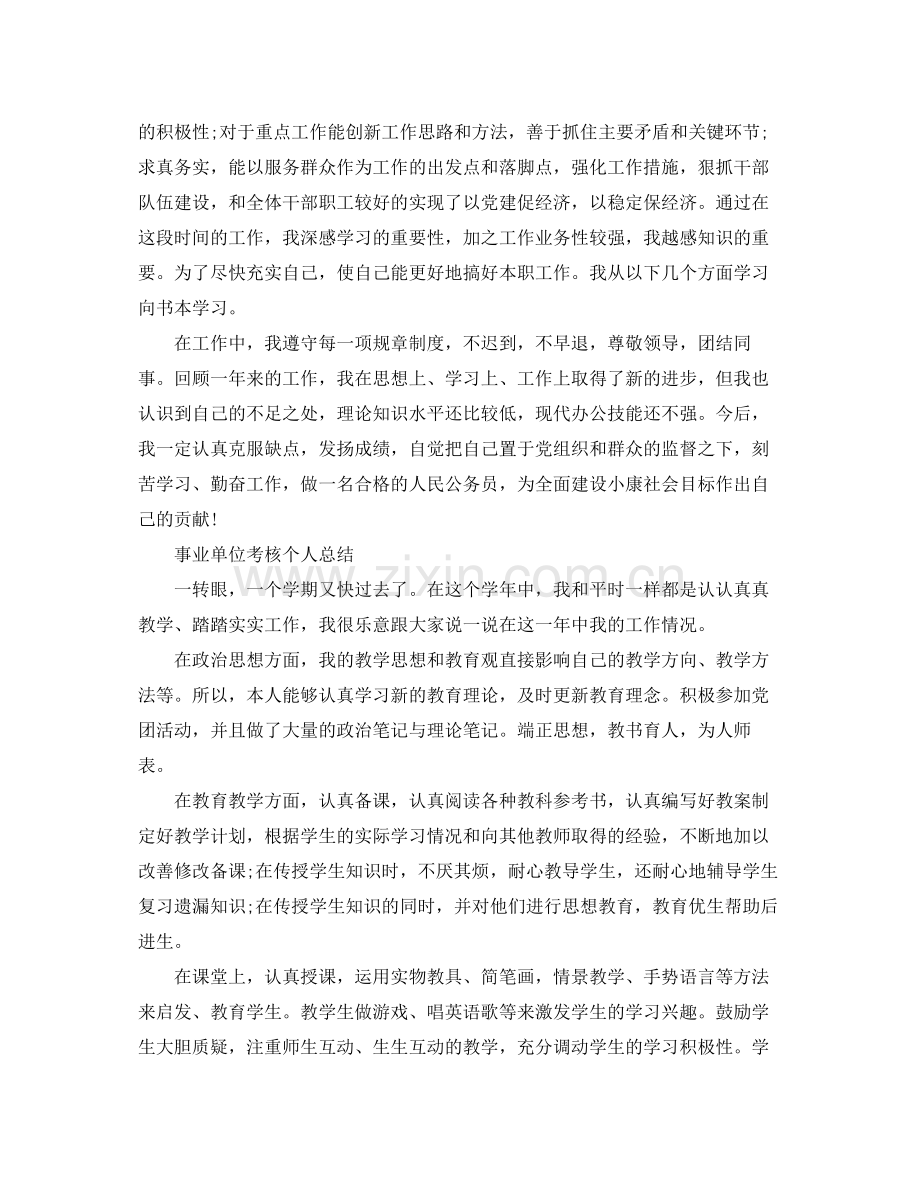 的积极性;对于重点工作能创新工作思路和方法，善于抓住主要矛盾和关键环节;求真务实，能以服务群众作为工作的出发点和落脚点，强化工作措施，狠抓干部队伍建设，和全体干部职工较好的实现了以党建促经济，以稳定保经济。通过在这段时间的工作，我深感学习的重要性，加之工作业务性较强，我越感知识的重要。为了尽快充实自己，使自己能更好地搞好本职工作。我从以下几个方面学习向书本学习。

在工作中，我遵守每一项规章制度，不迟到，不早退，尊敬领导，团结同事。回顾一年来的工作，我在思想上、学习上、工作上取得了新的进步，但我也认识到自己的不足之处，理论知识水平还比较低，现代办公技能还不强。今后，我一定认真克服缺点，发扬成绩，自觉把自己置于党组织和群众的监督之下，刻苦学习、勤奋工作，做一名合格的人民公务员，为全面建设小康社会目标作出自己的贡献!

事业单位考核个人总结

一转眼，一个学期又快过去了。在这个学年中，我和平时一样都是认认真真教学、踏踏实实工作，我很乐意跟大家说一说在这一年中我的工作情况。

在政治思想方面，我的教学思想和教育观直接影响自己的教学方向、教学方法等。所以，本人能够认真学习新的教育理论，及时更新教育理念。积极参加党团活动，并且做了大量的政治笔记与理论笔记。端正思想，教书育人，为人师表。

在教育教学方面，认真备课，认真阅读各种教科参考书，认真编写好教案制定好教学计划，根据学生的实际学习情况和向其他教师取得的经验，不断地加以改善修改备课;在传授学生知识时，不厌其烦，耐心教导学生，还耐心地辅导学生复习遗漏知识;在传授学生知识的同时，并对他们进行思想教育，教育优生帮助后进生。

在课堂上，认真授课，运用实物教具、简笔画，情景教学、手势语言等方法来启发、教育学生。教学生做游戏、唱英语歌等来激发学生的学习兴趣。鼓励学生大胆质疑，注重师生互动、生生互动的教学，充分调动学生的学习积极性。学

www.zixin.com.cn